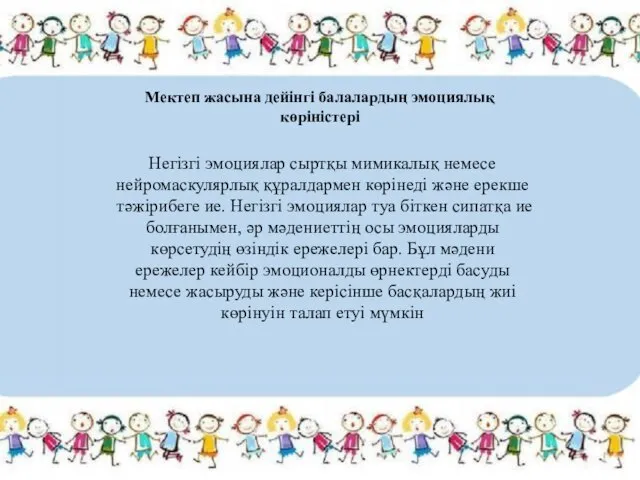 Мектеп жасына дейінгі балалардың эмоциялық көріністері

Негізгі эмоциялар сыртқы мимикалық немесе нейромаскулярлық құралдармен көрінеді және ерекше тәжірибеге ие. Негізгі эмоциялар туа біткен сипатқа ие болғанымен, әр мәдениеттің осы эмоцияларды көрсетудің өзіндік ережелері бар. Бұл мәдени ережелер кейбір эмоционалды өрнектерді басуды немесе жасыруды және керісінше басқалардың жиі көрінуін талап етуі мүмкін